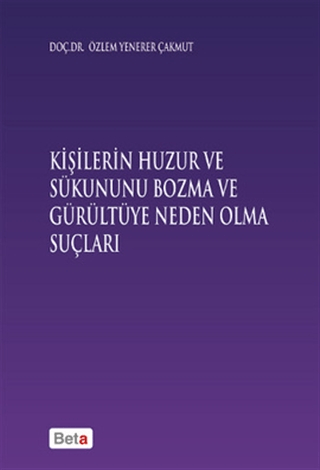 DOÇ.DR. ÖZLEM YENERER ÇAKMUT

KİŞİLERİN HUZUR VE SÜKUNUNU BOZMA VE GÜRÜLTÜYE NEDEN OLMA SUÇLARI

Beta